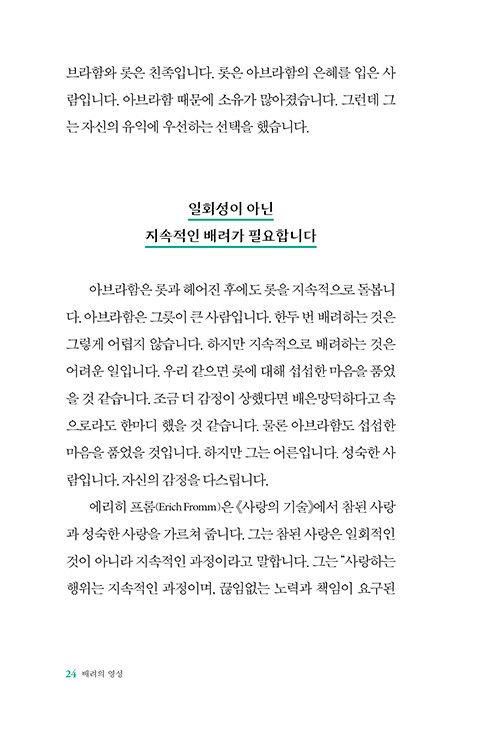 브라함와 롯은 친족입니다. 롯은 아브라함의 은혜를 입은 사람입니다. 아브라함 때문에 소유가 많아졌습니다. 그런데 그는 자신의 유익에 우선하는 선택을 했습니다.

일회성이 아닌
지속적인 배려가 필요합니다

아브라함은 롯과 헤어진 후에도 롯을 지속적으로 돌봅니다. 아브라함은 그릇이 큰 사람입니다. 한두 번 배려하는 것은 그렇게 어렵지 않습니다. 하지만 지속적으로 배려하는 것은 어려운 일입니다. 우리 같으면 롯에 대해 섭섭한 마음을 품었을 것 같습니다. 조금 더 감정이 상했다면 배은망덕하다고 속으로라도 한마디 했을 것 같습니다. 물론 아브라함도 섭섭한 마음을 품었을 것입니다. 하지만 그는 어른입니다. 성숙한 사람입니다. 자신의 감정을 다스립니다.

에리히 프롬(Erich Fromm)은 《사랑의 기술》에서 참된 사랑과 성숙한 사랑을 가르쳐 줍니다. 그는 참된 사랑은 일회적인 것이 아니라 지속적인 과정이라고 말합니다. 그는 "사랑하는 행위는 지속적인 과정이며, 끊임없는 노력과 책임이 요구된

24 배려의 영성